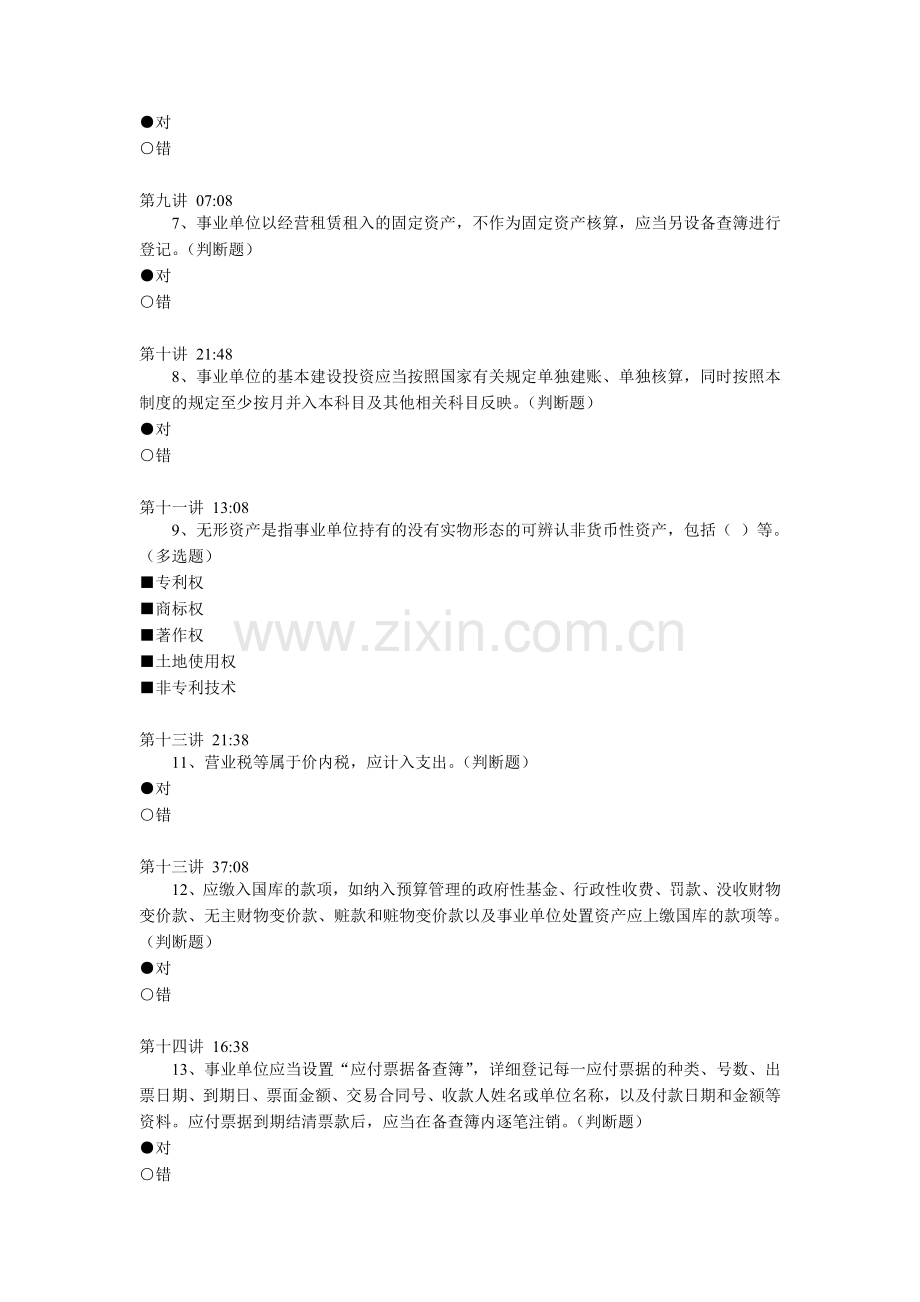 ●对
○错

第九讲 07:08
7、事业单位以经营租赁租入的固定资产，不作为固定资产核算，应当另设备查簿进行登记。（判断题）
●对
○错

第十讲 21:48
8、事业单位的基本建设投资应当按照国家有关规定单独建账、单独核算，同时按照本制度的规定至少按月并入本科目及其他相关科目反映。（判断题）
●对
○错

第十一讲 13:08
9、无形资产是指事业单位持有的没有实物形态的可辨认非货币性资产，包括（ ）等。（多选题）
■专利权
■商标权
■著作权
■土地使用权
■非专利技术

www.zixin.com.cn

第十三讲 21:38
11、营业税等属于价内税，应计入支出。（判断题）
●对
○错

第十三讲 37:08
12、应缴入国库的款项，如纳入预算管理的政府性基金、行政性收费、罚款、没收财物变价款、无主财物变价款、赃款和赃物变价款以及事业单位处置资产应上缴国库的款项等。（判断题）
●对
○错

第十四讲 16:38
13、事业单位应当设置“应付票据备查簿”，详细登记每一应付票据的种类、号数、出票日期、到期日、票面金额、交易合同号、收款人姓名或单位名称，以及付款日期和金额等资料。应付票据到期结清票款后，应当在备查簿内逐笔注销。（判断题）
●对
○错